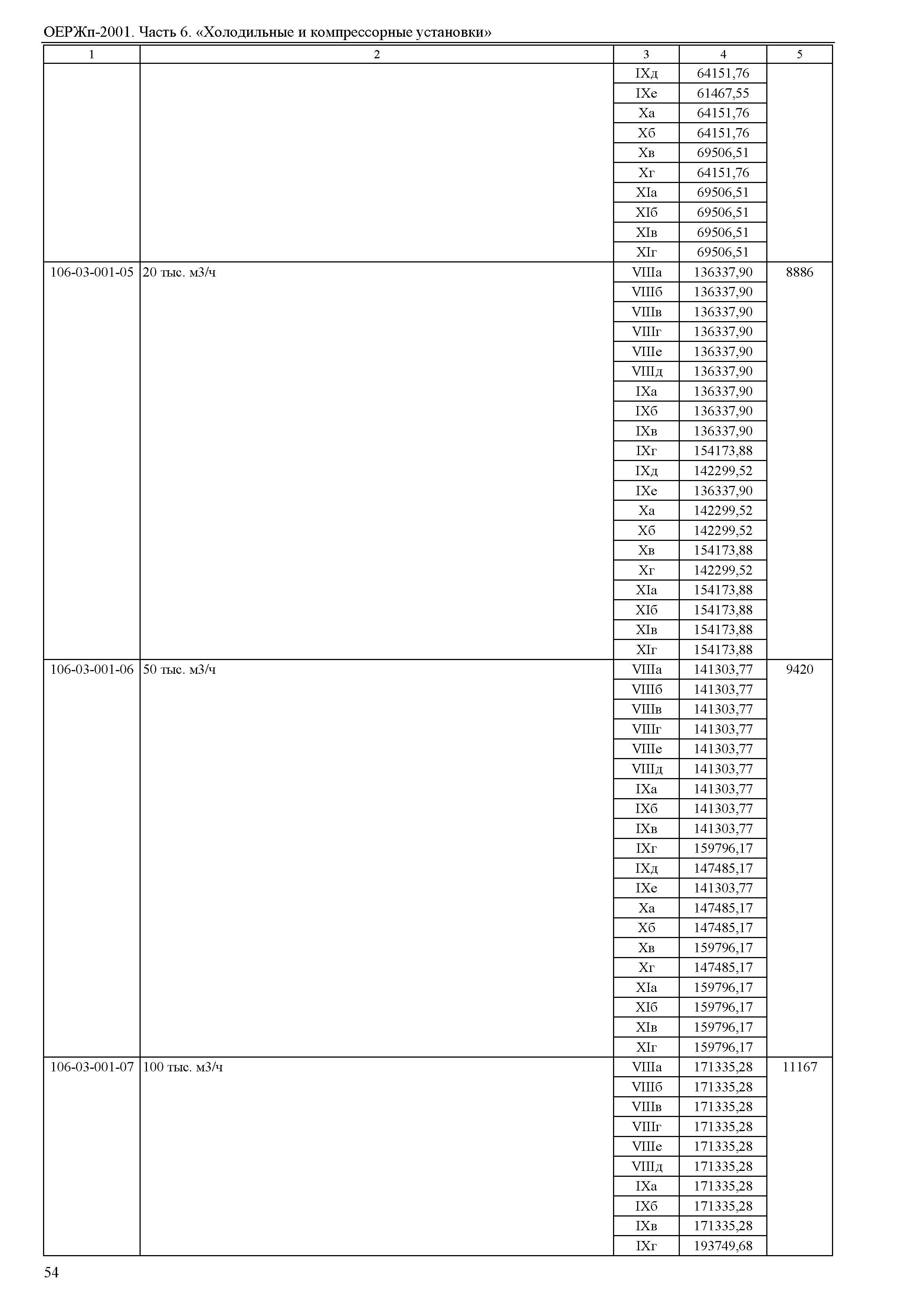 ОЕРЖп-2001. Часть 6. «Холодильные и компрессорные установки»

| 1 | 2 | 3 | 4 | 5 |
|---|---|---|---|---|
| | | IXд | 64151,76 | |
| | | IXе | 61467,55 | |
| | | Xа | 64151,76 | |
| | | Xб | 64151,76 | |
| | | Xв | 69506,51 | |
| | | Xг | 64151,76 | |
| | | XIа | 69506,51 | |
| | | XIб | 69506,51 | |
| | | XIв | 69506,51 | |
| | | XIг | 69506,51 | |
| 106-03-001-05 | 20 тыс. м3/ч | VIIIа | 136337,90 | 8886 |
| | | VIIIб | 136337,90 | |
| | | VIIIв | 136337,90 | |
| | | VIIIг | 136337,90 | |
| | | VIIIе | 136337,90 | |
| | | VIIIд | 136337,90 | |
| | | IXа | 136337,90 | |
| | | IXб | 136337,90 | |
| | | IXв | 136337,90 | |
| | | IXг | 154173,88 | |
| | | IXд | 142299,52 | |
| | | IXе | 136337,90 | |
| | | Xа | 142299,52 | |
| | | Xб | 142299,52 | |
| | | Xв | 154173,88 | |
| | | Xг | 142299,52 | |
| | | XIа | 154173,88 | |
| | | XIб | 154173,88 | |
| | | XIв | 154173,88 | |
| | | XIг | 154173,88 | |
| 106-03-001-06 | 50 тыс. м3/ч | VIIIа | 141303,77 | 9420 |
| | | VIIIб | 141303,77 | |
| | | VIIIв | 141303,77 | |
| | | VIIIг | 141303,77 | |
| | | VIIIе | 141303,77 | |
| | | VIIIд | 141303,77 | |
| | | IXа | 141303,77 | |
| | | IXб | 141303,77 | |
| | | IXв | 141303,77 | |
| | | IXг | 159796,17 | |
| | | IXд | 147485,17 | |
| | | IXе | 141303,77 | |
| | | Xа | 147485,17 | |
| | | Xб | 147485,17 | |
| | | Xв | 159796,17 | |
| | | Xг | 147485,17 | |
| | | XIа | 159796,17 | |
| | | XIб | 159796,17 | |
| | | XIв | 159796,17 | |
| | | XIг | 159796,17 | |
| 106-03-001-07 | 100 тыс. м3/ч | VIIIа | 171335,28 | 11167 |
| | | VIIIб | 171335,28 | |
| | | VIIIв | 171335,28 | |
| | | VIIIг | 171335,28 | |
| | | VIIIе | 171335,28 | |
| | | VIIIд | 171335,28 | |
| | | IXа | 171335,28 | |
| | | IXб | 171335,28 | |
| | | IXв | 171335,28 | |
| | | IXг | 193749,68 | |

54